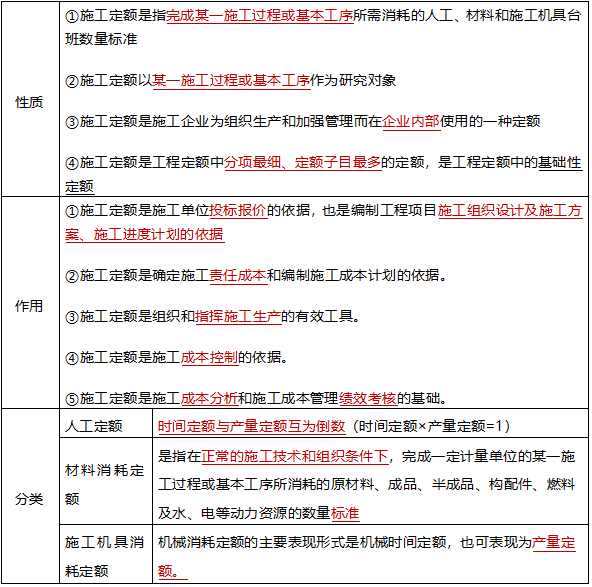 | 性质 | ①施工定额是指完成某一施工过程或基本工序所需消耗的人工、材料和施工机具台班数量标准<br><br>②施工定额以某一施工过程或基本工序作为研究对象<br><br>③施工定额是施工企业为组织生产和加强管理而在企业内部使用的一种定额<br><br>④施工定额是工程定额中分项最细、定额子目最多的定额，是工程定额中的基础性定额 | |
|---|---|---|
| 作用 | ①施工定额是施工单位投标报价的依据，也是编制工程项目施工组织设计及施工方案、施工进度计划的依据<br><br>②施工定额是确定施工责任成本和编制施工成本计划的依据。<br><br>③施工定额是组织和指挥施工生产的有效工具。<br><br>④施工定额是施工成本控制的依据。<br><br>⑤施工定额是施工成本分析和施工成本管理绩效考核的基础。 | |
| 分类 | 人工定额 | 时间定额与产量定额互为倒数（时间定额×产量定额=1） |
| | 材料消耗定额 | 是指在正常的施工技术和组织条件下，完成一定计量单位的某一施工过程或基本工序所消耗的原材料、成品、半成品、构配件、燃料及水、电等动力资源的数量标准 |
| | 施工机具消耗定额 | 机械消耗定额的主要表现形式是机械时间定额，也可表现为产量定额。 |